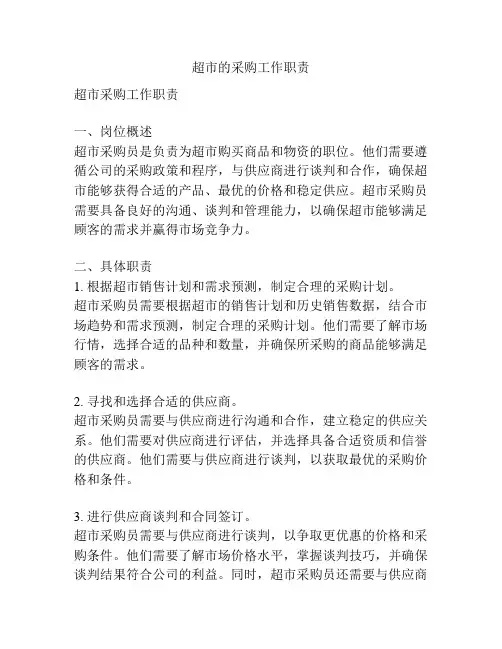 超市的采购工作职责

超市采购工作职责

一、岗位概述
超市采购员是负责为超市购买商品和物资的职位。他们需要遵循公司的采购政策和程序，与供应商进行谈判和合作，确保超市能够获得合适的产品、最优的价格和稳定供应。超市采购员需要具备良好的沟通、谈判和管理能力，以确保超市能够满足顾客的需求并赢得市场竞争力。

二、具体职责
1. 根据超市销售计划和需求预测，制定合理的采购计划。
超市采购员需要根据超市的销售计划和历史销售数据，结合市场趋势和需求预测，制定合理的采购计划。他们需要了解市场行情，选择合适的品种和数量，并确保所采购的商品能够满足顾客的需求。

2. 寻找和选择合适的供应商。
超市采购员需要与供应商进行沟通和合作，建立稳定的供应关系。他们需要对供应商进行评估，并选择具备合适资质和信誉的供应商。他们需要与供应商进行谈判，以获取最优的采购价格和条件。

3. 进行供应商谈判和合同签订。
超市采购员需要与供应商进行谈判，以争取更优惠的价格和采购条件。他们需要了解市场价格水平，掌握谈判技巧，并确保谈判结果符合公司的利益。同时，超市采购员还需要与供应商